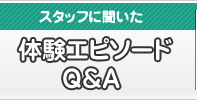 スタッフに聞いた

体験エピソード
Q&A